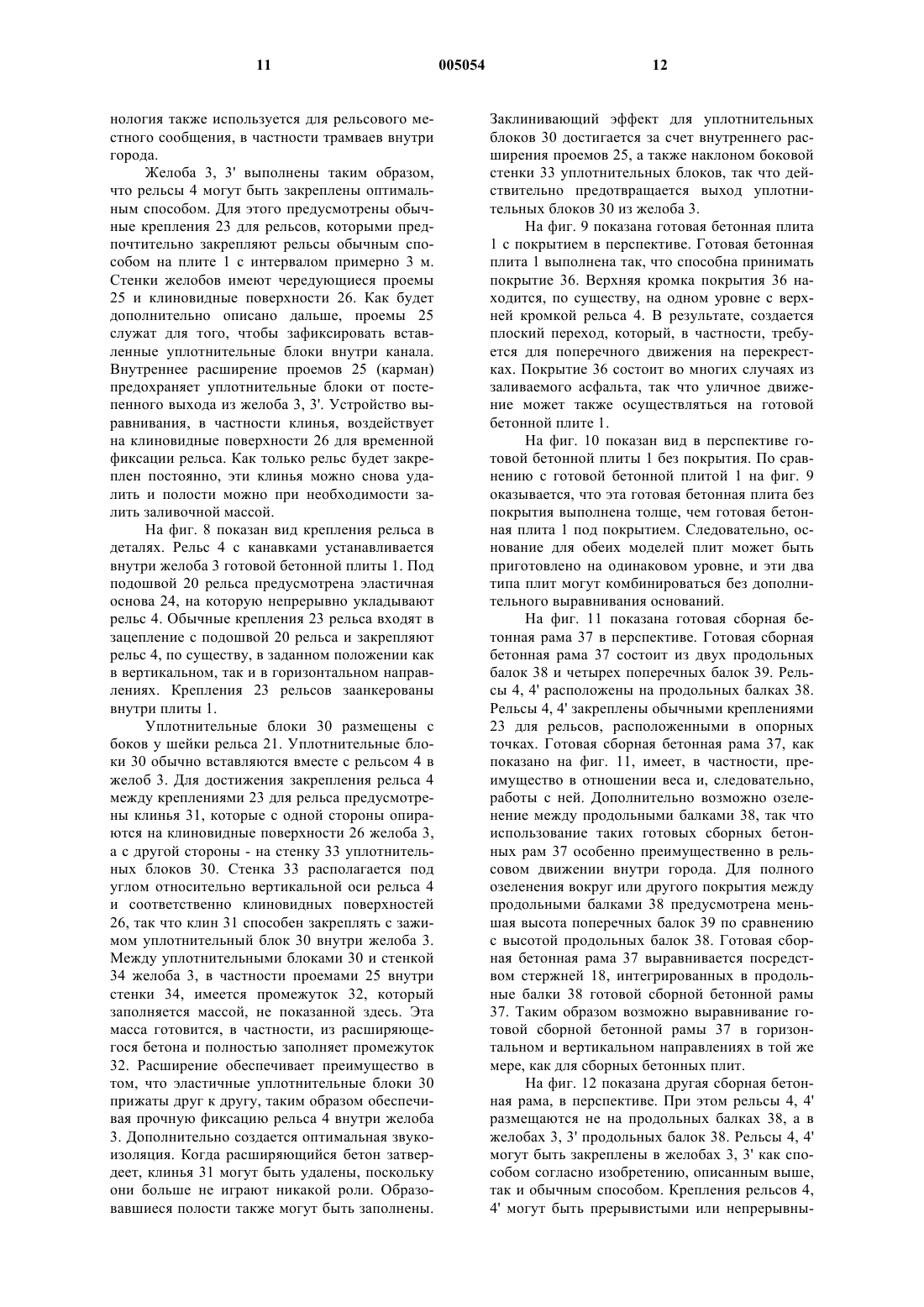 11 005054 12

нология также используется для рельсового местного сообщения, в частности трамваев внутри города.

Желоба 3, 3' выполнены таким образом, что рельсы 4 могут быть закреплены оптимальным способом. Для этого предусмотрены обычные крепления 23 для рельсов, которыми предпочтительно закрепляют рельсы обычным способом на плите 1 с интервалом примерно 3 м. Стенки желобов имеют чередующиеся проемы 25 и клиновидные поверхности 26. Как будет дополнительно описано дальше, проемы 25 служат для того, чтобы зафиксировать вставленные уплотнительные блоки внутри канала. Внутреннее расширение проемов 25 (карман) предохраняет уплотнительные блоки от постепенного выхода из желоба 3, 3'. Устройство выравнивания, в частности клинья, воздействует на клиновидные поверхности 26 для временной фиксации рельса. Как только рельс будет закреплен постоянно, эти клинья можно снова удалить и полости можно при необходимости залить заливочной массой.

На фиг. 8 показан вид крепления рельса в деталях. Рельс 4 с канавками устанавливается внутри желоба 3 готовой бетонной плиты 1. Под подошвой 20 рельса предусмотрена эластичная основа 24, на которую непрерывно укладывают рельс 4. Обычные крепления 23 рельса входят в зацепление с подошвой 20 рельса и закрепляют рельс 4, по существу, в заданном положении как в вертикальном, так и в горизонтальном направлениях. Крепления 23 рельсов заанкерованы внутри плиты 1.

Уплотнительные блоки 30 размещены с боков у шейки рельса 21. Уплотнительные блоки 30 обычно вставляются вместе с рельсом 4 в желоб 3. Для достижения закрепления рельса 4 между креплениями 23 для рельса предусмотрены клинья 31, которые с одной стороны опираются на клиновидные поверхности 26 желоба 3, а с другой стороны - на стенку 33 уплотнительных блоков 30. Стенка 33 располагается под углом относительно вертикальной оси рельса 4 и соответственно клиновидных поверхностей 26, так что клин 31 способен закреплять с зажимом уплотнительный блок 30 внутри желоба 3. Между уплотнительными блоками 30 и стенкой 34 желоба 3, в частности проемами 25 внутри стенки 34, имеется промежуток 32, который заполняется массой, не показанной здесь. Эта масса готовится, в частности, из расширяющегося бетона и полностью заполняет промежуток 32. Расширение обеспечивает преимущество в том, что эластичные уплотнительные блоки 30 прижаты друг к другу, таким образом обеспечивая прочную фиксацию рельса 4 внутри желоба 3. Дополнительно создается оптимальная звукоизоляция. Когда расширяющийся бетон затвердеет, клинья 31 могут быть удалены, поскольку они больше не играют никакой роли. Образовавшиеся полости также могут быть заполнены. Заклинивающий эффект для уплотнительных блоков 30 достигается за счет внутреннего расширения проемов 25, а также наклоном боковой стенки 33 уплотнительных блоков, так что действительно предотвращается выход уплотнительных блоков 30 из желоба 3.

На фиг. 9 показана готовая бетонная плита 1 с покрытием в перспективе. Готовая бетонная плита 1 выполнена так, что способна принимать покрытие 36. Верхняя кромка покрытия 36 находится, по существу, на одном уровне с верхней кромкой рельса 4. В результате, создается плоский переход, который, в частности, требуется для поперечного движения на перекрестках. Покрытие 36 состоит во многих случаях из заливаемого асфальта, так что уличное движение может также осуществляться на готовой бетонной плите 1.

На фиг. 10 показан вид в перспективе готовой бетонной плиты 1 без покрытия. По сравнению с готовой бетонной плитой 1 на фиг. 9 оказывается, что эта готовая бетонная плита без покрытия выполнена толще, чем готовая бетонная плита 1 под покрытием. Следовательно, основание для обеих моделей плит может быть приготовлено на одинаковом уровне, и эти два типа плит могут комбинироваться без дополнительного выравнивания оснований.

На фиг. 11 показана готовая сборная бетонная рама 37 в перспективе. Готовая сборная бетонная рама 37 состоит из двух продольных балок 38 и четырех поперечных балок 39. Рельсы 4, 4' расположены на продольных балках 38. Рельсы 4, 4' закреплены обычными креплениями 23 для рельсов, расположенными в опорных точках. Готовая сборная бетонная рама 37, как показано на фиг. 11, имеет, в частности, преимущество в отношении веса и, следовательно, работы с ней. Дополнительно возможно озеленение между продольными балками 38, так что использование таких готовых сборных бетонных рам 37 особенно преимущественно в рельсовом движении внутри города. Для полного озеленения вокруг или другого покрытия между продольными балками 38 предусмотрена меньшая высота поперечных балок 39 по сравнению с высотой продольных балок 38. Готовая сборная бетонная рама 37 выравнивается посредством стержней 18, интегрированных в продольные балки 38 готовой сборной бетонной рамы 37. Таким образом возможно выравнивание готовой сборной бетонной рамы 37 в горизонтальном и вертикальном направлениях в той же мере, как для сборных бетонных плит.

На фиг. 12 показана другая сборная бетонная рама, в перспективе. При этом рельсы 4, 4' размещаются не на продольных балках 38, а в желобах 3, 3' продольных балок 38. Рельсы 4, 4' могут быть закреплены в желобах 3, 3' как способом согласно изобретению, описанным выше, так и обычным способом. Крепления рельсов 4, 4' могут быть прерывистыми или непрерывны-